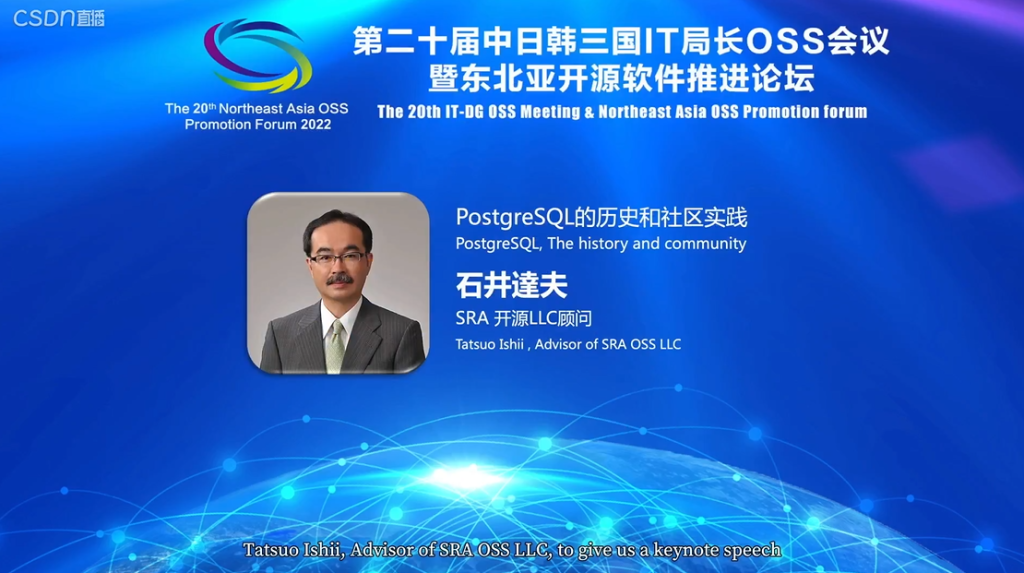 CSDN直播

The 20th Northeast Asia OSS Promotion Forum 2022

第二十届中日韩三国IT局长OSS会议
暨东北亚开源软件推进论坛
The 20th IT-DG OSS Meeting & Northeast Asia OSS Promotion forum

PostgreSQL的历史和社区实践
PostgreSQL, The history and community

石井達夫
SRA 开源LLC顾问
Tatsuo Ishii , Advisor of SRA OSS LLC

Tatsuo Ishii, Advisor of SRA OSS LLC, to give us a keynote speech